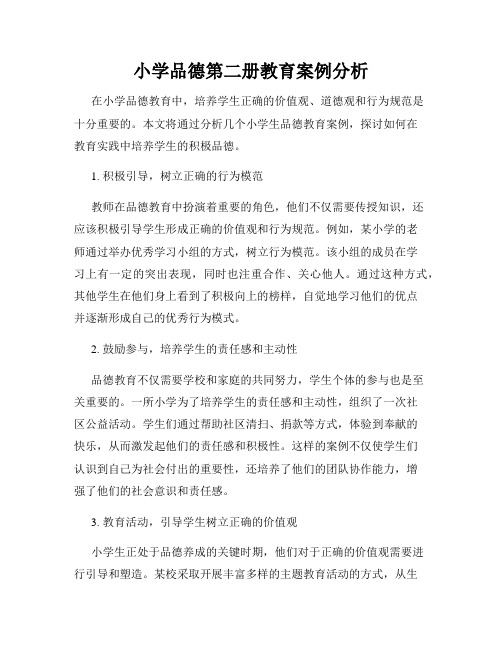 小学品德第二册教育案例分析

在小学品德教育中，培养学生正确的价值观、道德观和行为规范是十分重要的。本文将通过分析几个小学生品德教育案例，探讨如何在教育实践中培养学生的积极品德。

1. 积极引导，树立正确的行为模范

教师在品德教育中扮演着重要的角色，他们不仅需要传授知识，还应该积极引导学生形成正确的价值观和行为规范。例如，某小学的老师通过举办优秀学习小组的方式，树立行为模范。该小组的成员在学习上有一定的突出表现，同时也注重合作、关心他人。通过这种方式，其他学生在他们身上看到了积极向上的榜样，自觉地学习他们的优点并逐渐形成自己的优秀行为模式。

2. 鼓励参与，培养学生的责任感和主动性

品德教育不仅需要学校和家庭的共同努力，学生个体的参与也是至关重要的。一所小学为了培养学生的责任感和主动性，组织了一次社区公益活动。学生们通过帮助社区清扫、捐款等方式，体验到奉献的快乐，从而激发起他们的责任感和积极性。这样的案例不仅使学生们认识到自己为社会付出的重要性，还培养了他们的团队协作能力，增强了他们的社会意识和责任感。

3. 教育活动，引导学生树立正确的价值观

小学生正处于品德养成的关键时期，他们对于正确的价值观需要进行引导和塑造。某校采取开展丰富多样的主题教育活动的方式，从生